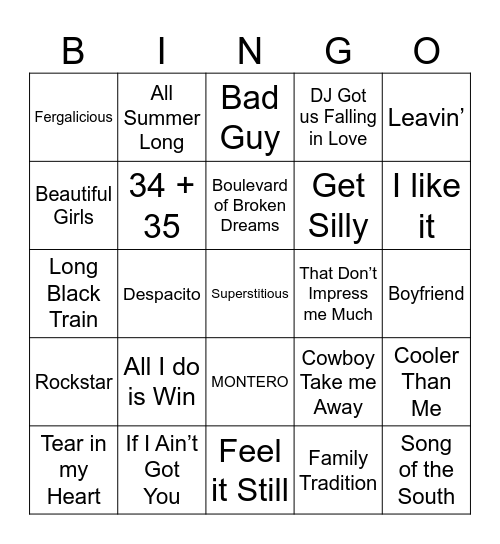 | B | I | N | G | O |
|---|---|---|---|---|
| Fergalicious | All Summer Long | Bad Guy | DJ Got us Falling in Love | Leavin’ |
| Beautiful Girls | 34 + 35 | Boulevard of Broken Dreams | Get Silly | I like it |
| Long Black Train | Despacito | Superstitious | That Don’t Impress me Much | Boyfriend |
| Rockstar | All I do is Win | MONTERO | Cowboy Take me Away | Cooler Than Me |
| Tear in my Heart | If I Ain’t Got You | Feel it Still | Family Tradition | Song of the South |